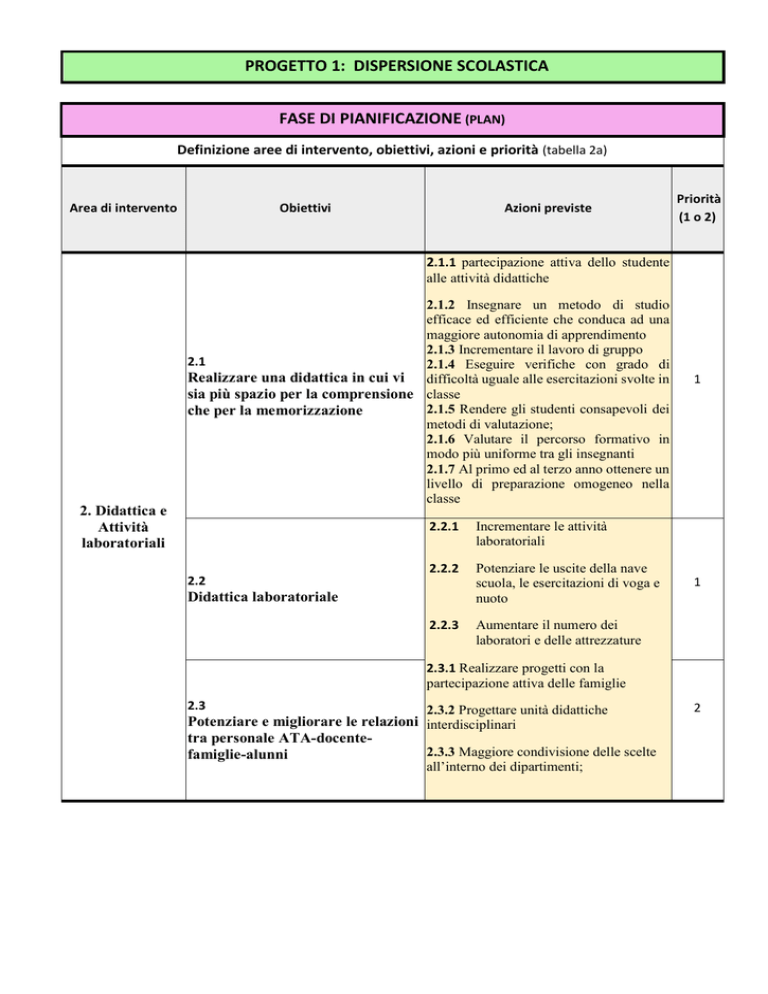 PROGETTO 1: DISPERSIONE SCOLASTICA

FASE DI PIANIFICAZIONE (PLAN)

Definizione aree di intervento, obiettivi, azioni e priorità (tabella 2a)

| Area di intervento | Obiettivi | Azioni previste | Priorità (1 o 2) |
|---|---|---|---|
| 2. Didattica e Attività laboratoriali | 2.1 Realizzare una didattica in cui vi sia più spazio per la comprensione che per la memorizzazione | 2.1.1 partecipazione attiva dello studente alle attività didattiche 2.1.2 Insegnare un metodo di studio efficace ed efficiente che conduca ad una maggiore autonomia di apprendimento 2.1.3 Incrementare il lavoro di gruppo 2.1.4 Eseguire verifiche con grado di difficoltà uguale alle esercitazioni svolte in classe 2.1.5 Rendere gli studenti consapevoli dei metodi di valutazione; 2.1.6 Valutare il percorso formativo in modo più uniforme tra gli insegnanti 2.1.7 Al primo ed al terzo anno ottenere un livello di preparazione omogeneo nella classe | 1 |
| | 2.2 Didattica laboratoriale | 2.2.1 Incrementare le attività laboratoriali 2.2.2 Potenziare le uscite della nave scuola, le esercitazioni di voga e nuoto 2.2.3 Aumentare il numero dei laboratori e delle attrezzature | 1 |
| | 2.3 Potenziare e migliorare le relazioni tra personale ATA-docente-famiglie-alunni | 2.3.1 Realizzare progetti con la partecipazione attiva delle famiglie 2.3.2 Progettare unità didattiche interdisciplinari 2.3.3 Maggiore condivisione delle scelte all'interno dei dipartimenti; | 2 |